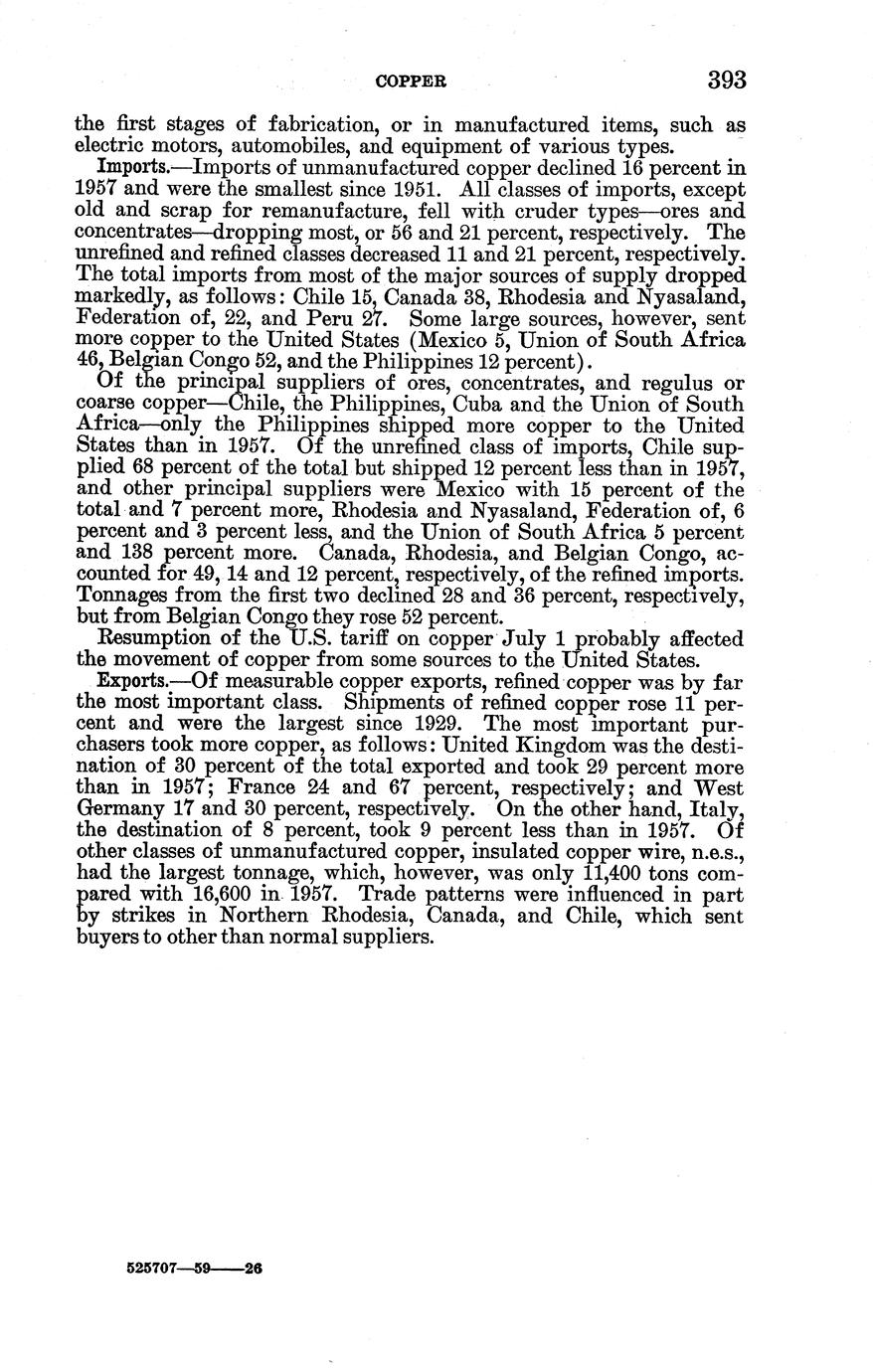 COPPER 393

the first stages of fabrication, or in manufactured items, such as electric motors, automobiles, and equipment of various types.

Imports.—Imports of unmanufactured copper declined 16 percent in 1957 and were the smallest since 1951. All classes of imports, except old and scrap for remanufacture, fell with cruder types—ores and concentrates—dropping most, or 56 and 21 percent, respectively. The unrefined and refined classes decreased 11 and 21 percent, respectively. The total imports from most of the major sources of supply dropped markedly, as follows: Chile 15, Canada 38, Rhodesia and Nyasaland, Federation of, 22, and Peru 27. Some large sources, however, sent more copper to the United States (Mexico 5, Union of South Africa 46, Belgian Congo 52, and the Philippines 12 percent).

Of the principal suppliers of ores, concentrates, and regulus or coarse copper—Chile, the Philippines, Cuba and the Union of South Africa—only the Philippines shipped more copper to the United States than in 1957. Of the unrefined class of imports, Chile supplied 68 percent of the total but shipped 12 percent less than in 1957, and other principal suppliers were Mexico with 15 percent of the total and 7 percent more, Rhodesia and Nyasaland, Federation of, 6 percent and 3 percent less, and the Union of South Africa 5 percent and 138 percent more. Canada, Rhodesia, and Belgian Congo, accounted for 49, 14 and 12 percent, respectively, of the refined imports. Tonnages from the first two declined 28 and 36 percent, respectively, but from Belgian Congo they rose 52 percent.

Resumption of the U.S. tariff on copper July 1 probably affected the movement of copper from some sources to the United States.

Exports.—Of measurable copper exports, refined copper was by far the most important class. Shipments of refined copper rose 11 percent and were the largest since 1929. The most important purchasers took more copper, as follows: United Kingdom was the destination of 30 percent of the total exported and took 29 percent more than in 1957; France 24 and 67 percent, respectively; and West Germany 17 and 30 percent, respectively. On the other hand, Italy, the destination of 8 percent, took 9 percent less than in 1957. Of other classes of unmanufactured copper, insulated copper wire, n.e.s., had the largest tonnage, which, however, was only 11,400 tons compared with 16,600 in 1957. Trade patterns were influenced in part by strikes in Northern Rhodesia, Canada, and Chile, which sent buyers to other than normal suppliers.

525707—59——26